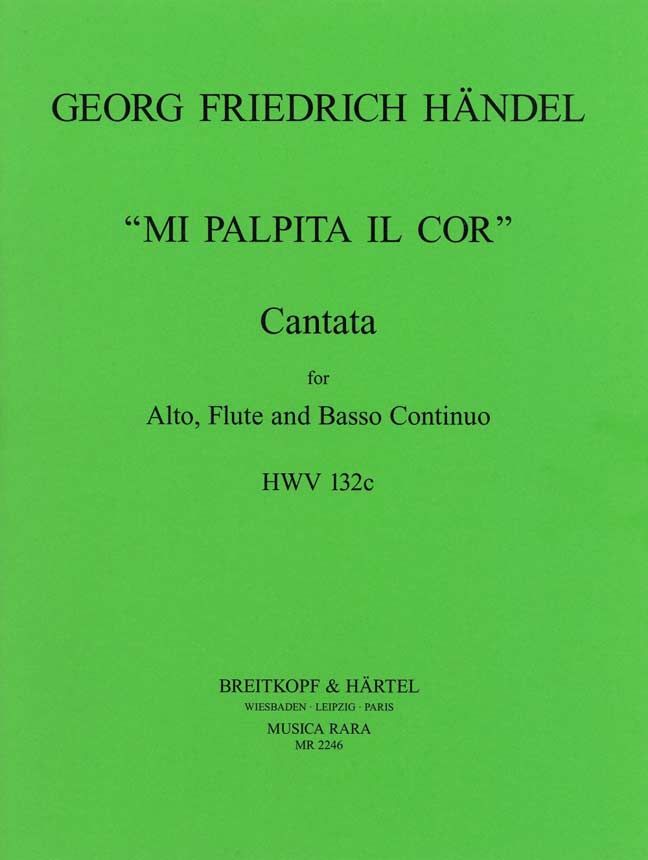 GEORG FRIEDRICH HÄNDEL

"MI PALPITA IL COR"

Cantata

for

Alto, Flute and Basso Continuo

HWV 132c

BREITKOPF & HÄRTEL

WIESBADEN · LEIPZIG · PARIS

MUSICA RARA

MR 2246